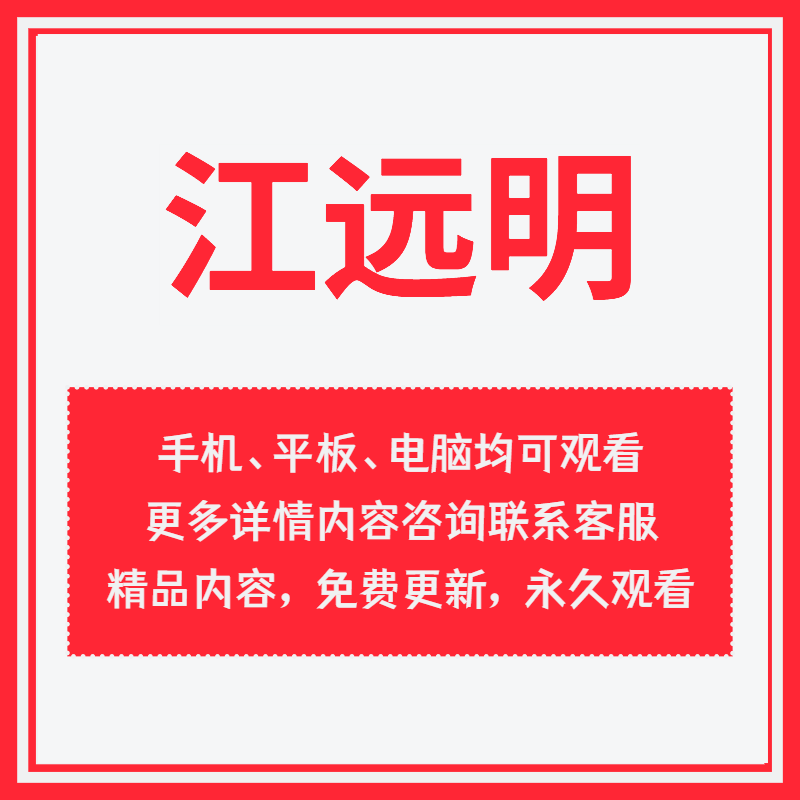 江远明

手机、平板、电脑均可观看
更多详情内容咨询联系客服
精品内容，免费更新，永久观看